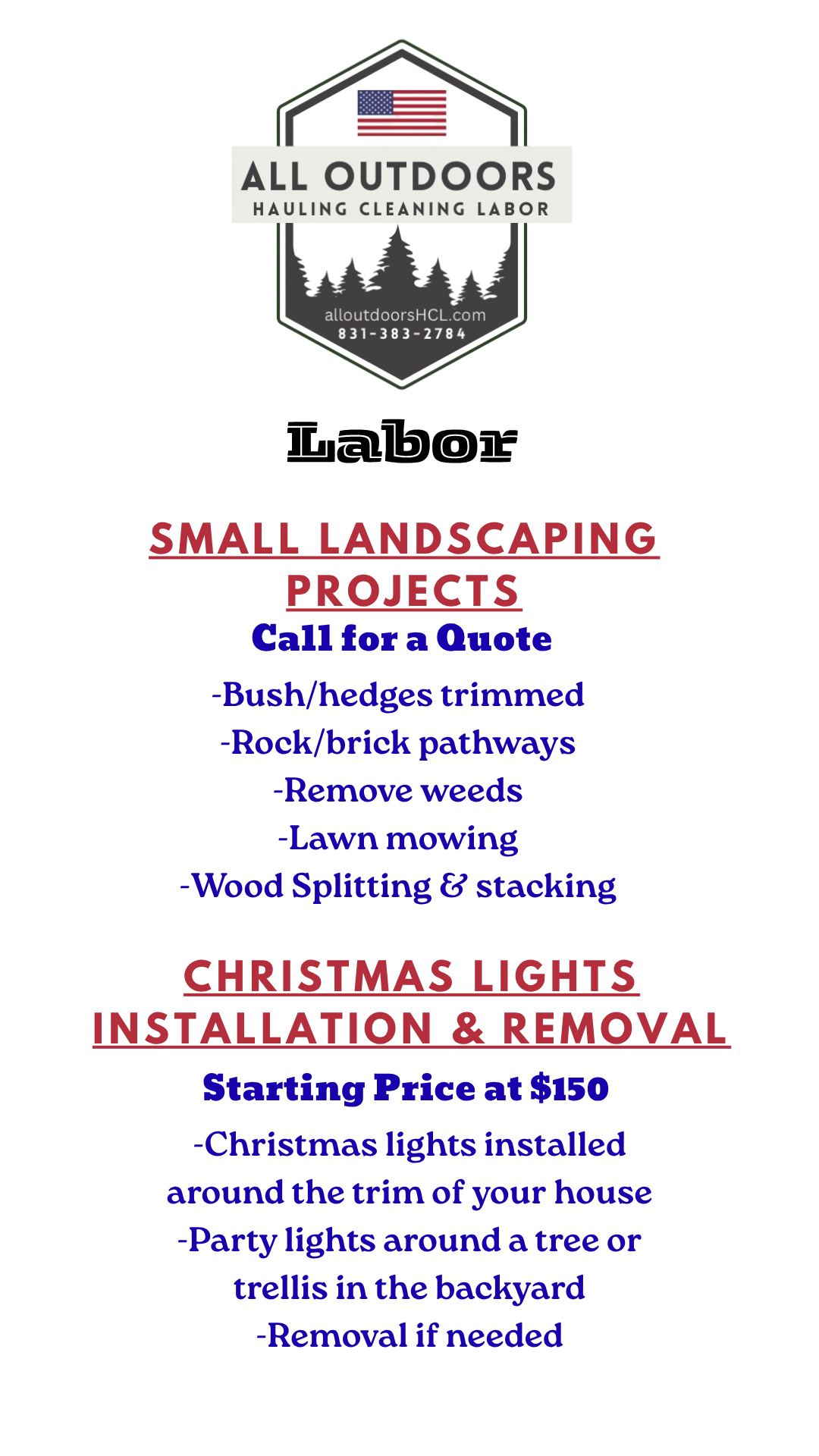 ALL OUTDOORS
HAULING CLEANING LABOR
alloutdoorsHCL.com
831-383-2784

Labor

SMALL LANDSCAPING PROJECTS

Call for a Quote

-Bush/hedges trimmed
-Rock/brick pathways
-Remove weeds
-Lawn mowing
-Wood Splitting & stacking

CHRISTMAS LIGHTS INSTALLATION & REMOVAL

Starting Price at $150

-Christmas lights installed around the trim of your house
-Party lights around a tree or trellis in the backyard
-Removal if needed